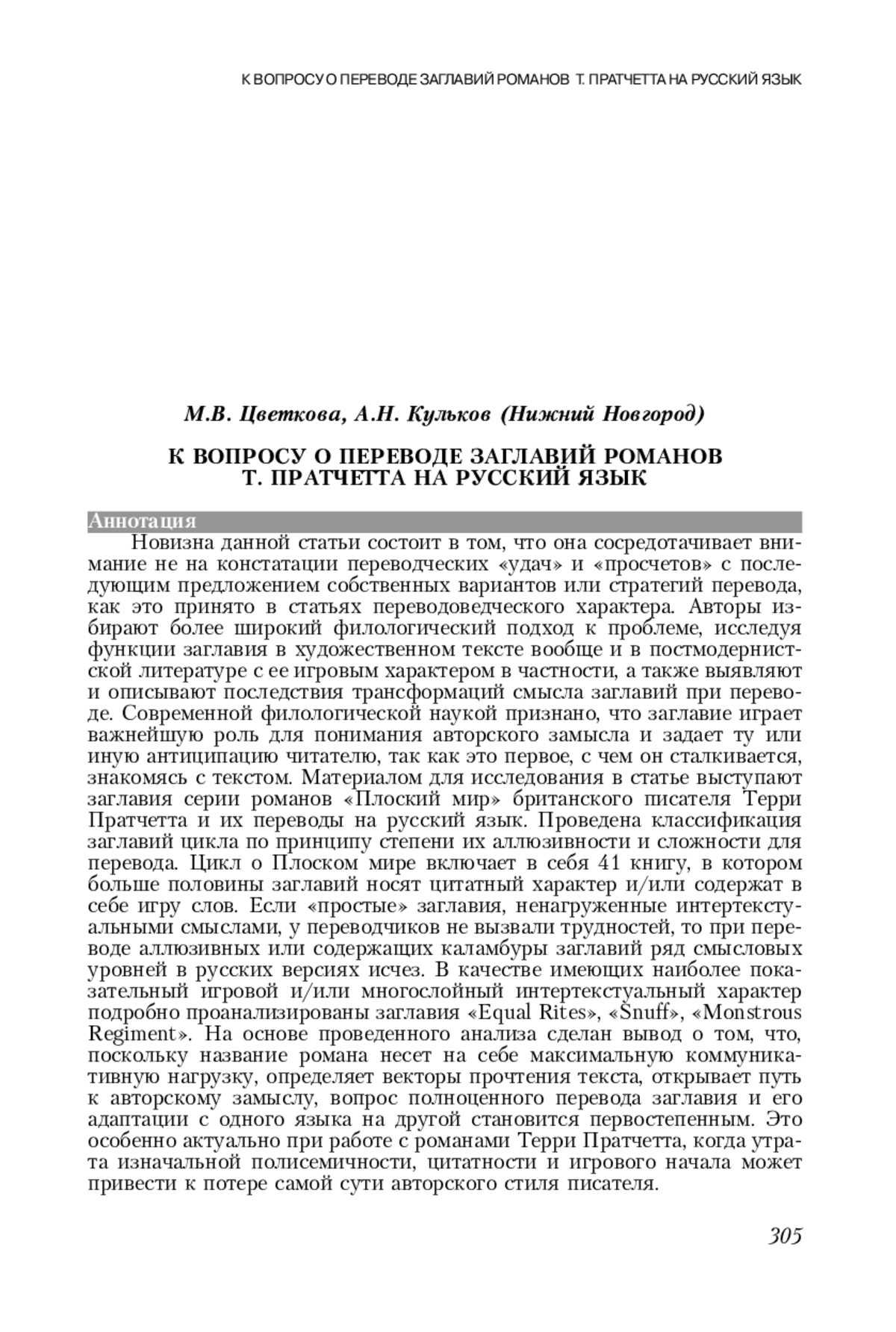 К ВОПРОСУ О ПЕРЕВОДЕ ЗАГЛАВИЙ РОМАНОВ Т. ПРАТЧЕТТА НА РУССКИЙ ЯЗЫК

М.В. Цветкова, А.Н. Кульков (Нижний Новгород)

К ВОПРОСУ О ПЕРЕВОДЕ ЗАГЛАВИЙ РОМАНОВ
Т. ПРАТЧЕТТА НА РУССКИЙ ЯЗЫК

Аннотация

Новизна данной статьи состоит в том, что она сосредотачивает внимание не на констатации переводческих «удач» и «просчетов» с последующим предложением собственных вариантов или стратегий перевода, как это принято в статьях переводоведческого характера. Авторы избирают более широкий филологический подход к проблеме, исследуя функции заглавия в художественном тексте вообще и в постмодернистской литературе с ее игровым характером в частности, а также выявляют и описывают последствия трансформаций смысла заглавий при переводе. Современной филологической наукой признано, что заглавие играет важнейшую роль для понимания авторского замысла и задает ту или иную антиципацию читателю, так как это первое, с чем он сталкивается, знакомясь с текстом. Материалом для исследования в статье выступают заглавия серии романов «Плоский мир» британского писателя Терри Пратчетта и их переводы на русский язык. Проведена классификация заглавий цикла по принципу степени их аллюзивности и сложности для перевода. Цикл о Плоском мире включает в себя 41 книгу, в котором больше половины заглавий носят цитатный характер и/или содержат в себе игру слов. Если «простые» заглавия, ненагруженные интертекстуальными смыслами, у переводчиков не вызвали трудностей, то при переводе аллюзивных или содержащих каламбуры заглавий ряд смысловых уровней в русских версиях исчез. В качестве имеющих наиболее показательный игровой и/или многослойный интертекстуальный характер подробно проанализированы заглавия «Equal Rites», «Snuff», «Monstrous Regiment». На основе проведенного анализа сделан вывод о том, что, поскольку название романа несет на себе максимальную коммуникативную нагрузку, определяет векторы прочтения текста, открывает путь к авторскому замыслу, вопрос полноценного перевода заглавия и его адаптации с одного языка на другой становится первостепенным. Это особенно актуально при работе с романами Терри Пратчетта, когда утрата изначальной полисемичности, цитатности и игрового начала может привести к потере самой сути авторского стиля писателя.

305